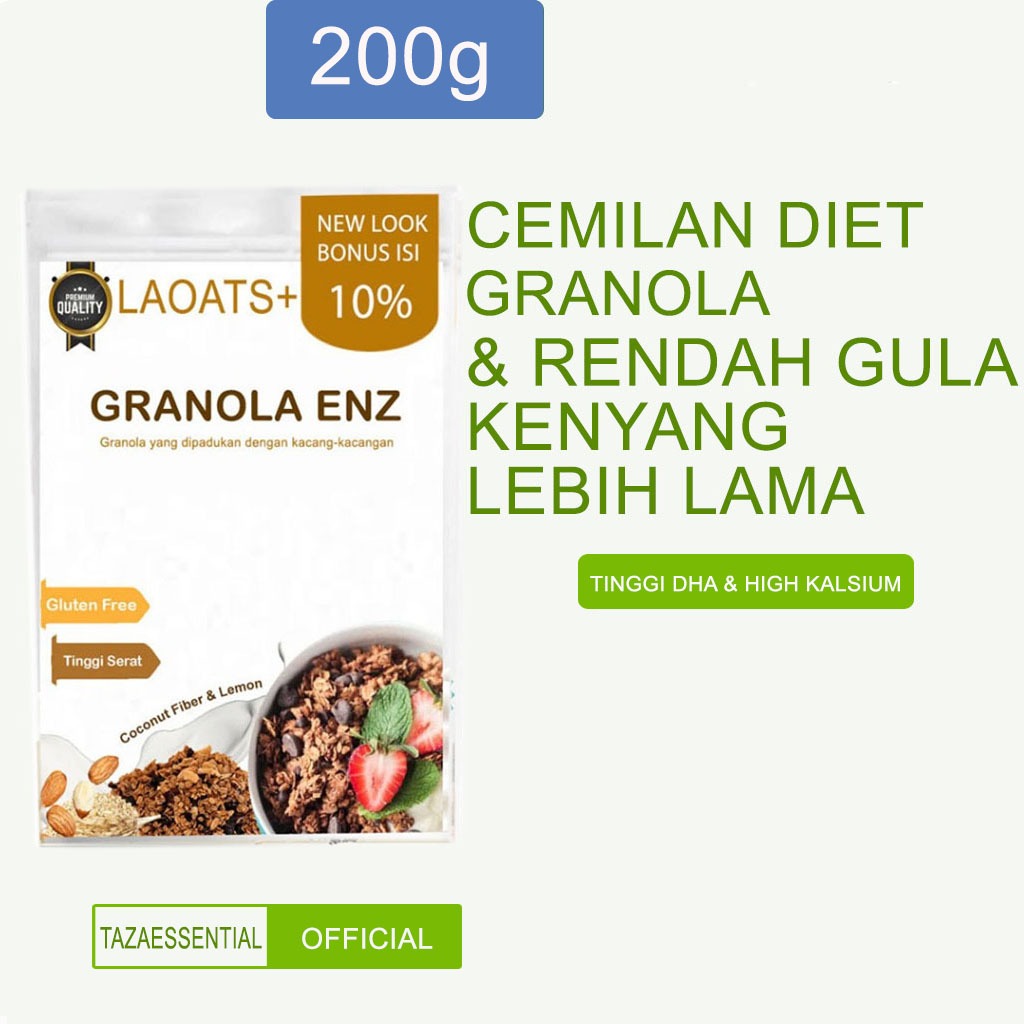 200g

PREMIUM QUALITY

LAOATS+

NEW LOOK BONUS ISI 10%

GRANOLA ENZ

Granola yang dipadukan dengan kacang-kacangan

Gluten Free

Tinggi Serat

Coconut Fiber & Lemon

CEMILAN DIET GRANOLA & RENDAH GULA KENYANG LEBIH LAMA

TINGGI DHA & HIGH KALSIUM

TAZAESSENTIAL OFFICIAL